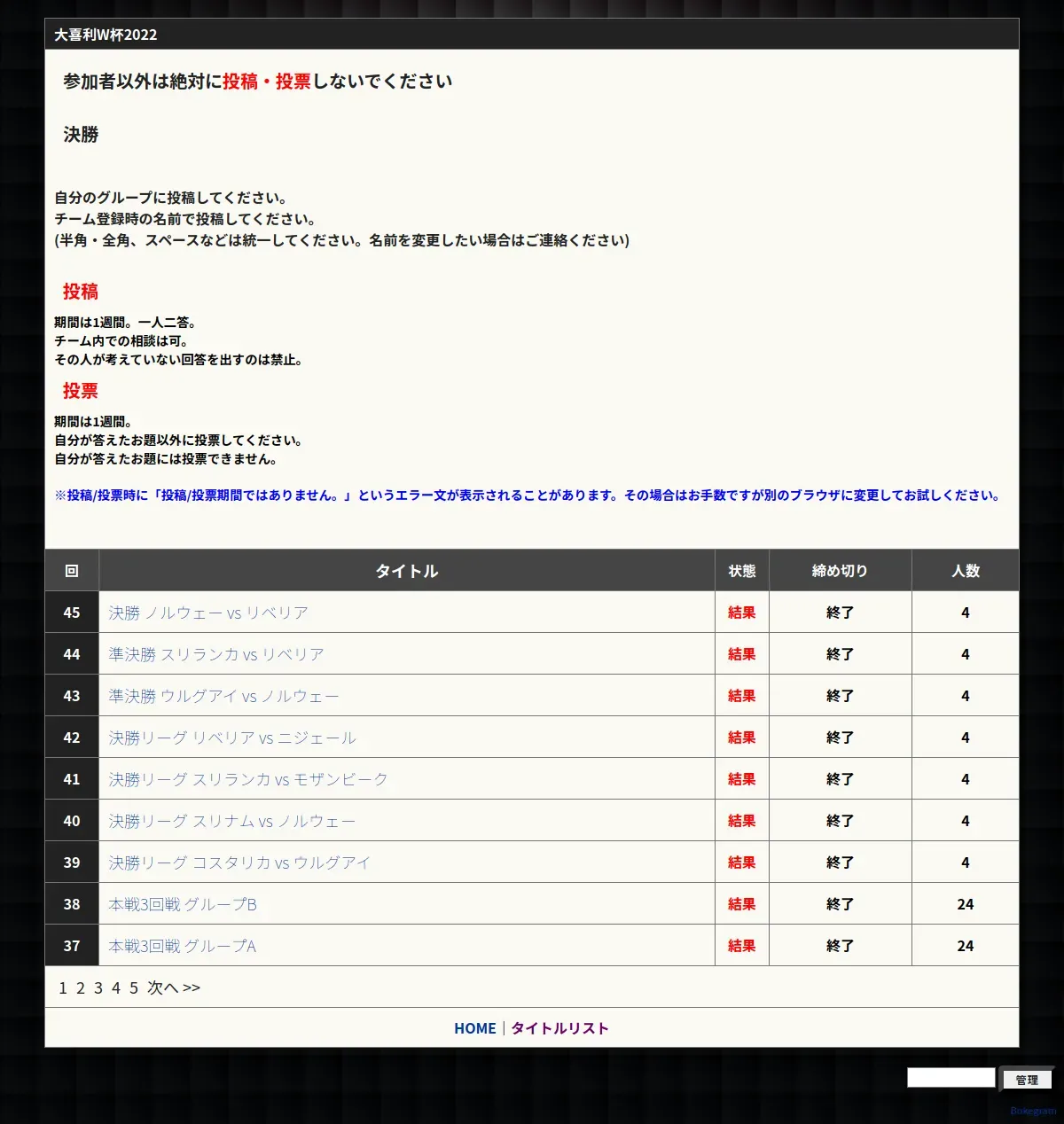 大喜利W杯2022

参加者以外は絶対に投稿・投票しないでください

決勝

自分のグループに投稿してください。
チーム登録時の名前で投稿してください。
(半角・全角、スペースなどは統一してください。名前を変更したい場合はご連絡ください)

投稿

期間は1週間。一人二答。
チーム内での相談は可。
その人が考えていない回答を出すのは禁止。

投票

期間は1週間。
自分が答えたお題以外に投票してください。
自分が答えたお題には投票できません。

※投稿/投票時に「投稿/投票期間ではありません。」というエラー文が表示されることがあります。その場合はお手数ですが別のブラウザに変更してお試しください。

| 回 | タイトル | 状態 | 締め切り | 人数 |
|---|---|---|---|---|
| 45 | 決勝 ノルウェー vs リベリア | 結果 | 終了 | 4 |
| 44 | 準決勝 スリランカ vs リベリア | 結果 | 終了 | 4 |
| 43 | 準決勝 ウルグアイ vs ノルウェー | 結果 | 終了 | 4 |
| 42 | 決勝リーグ リベリア vs ニジェール | 結果 | 終了 | 4 |
| 41 | 決勝リーグ スリランカ vs モザンビーク | 結果 | 終了 | 4 |
| 40 | 決勝リーグ スリナム vs ノルウェー | 結果 | 終了 | 4 |
| 39 | 決勝リーグ コスタリカ vs ウルグアイ | 結果 | 終了 | 4 |
| 38 | 本戦3回戦 グループB | 結果 | 終了 | 24 |
| 37 | 本戦3回戦 グループA | 結果 | 終了 | 24 |

1 2 3 4 5 次へ >>

HOME | タイトルリスト

管理

Bokegram